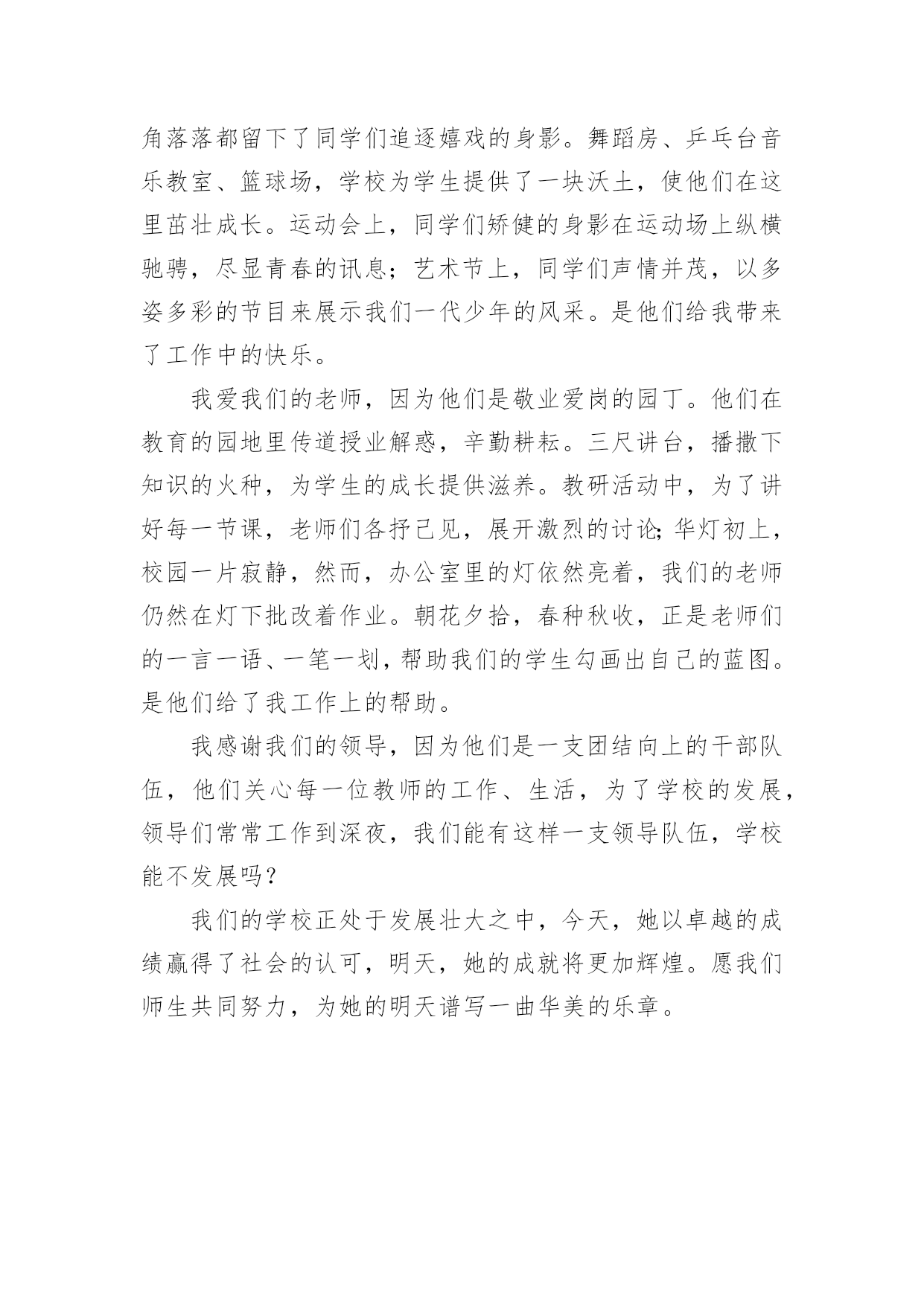 角落落都留下了同学们追逐嬉戏的身影。舞蹈房、乒乓台音乐教室、篮球场，学校为学生提供了一块沃土，使他们在这里茁壮成长。运动会上，同学们矫健的身影在运动场上纵横驰骋，尽显青春的讯息；艺术节上，同学们声情并茂，以多姿多彩的节目来展示我们一代少年的风采。是他们给我带来了工作中的快乐。

我爱我们的老师，因为他们是敬业爱岗的园丁。他们在教育的园地里传道授业解惑，辛勤耕耘。三尺讲台，播撒下知识的火种，为学生的成长提供滋养。教研活动中，为了讲好每一节课，老师们各抒己见，展开激烈的讨论；华灯初上，校园一片寂静，然而，办公室里的灯依然亮着，我们的老师仍然在灯下批改着作业。朝花夕拾，春种秋收，正是老师们的一言一语、一笔一划，帮助我们的学生勾画出自己的蓝图。是他们给了我工作上的帮助。

我感谢我们的领导，因为他们是一支团结向上的干部队伍，他们关心每一位教师的工作、生活，为了学校的发展，领导们常常工作到深夜，我们能有这样一支领导队伍，学校能不发展吗？

我们的学校正处于发展壮大之中，今天，她以卓越的成绩赢得了社会的认可，明天，她的成就将更加辉煌。愿我们师生共同努力，为她的明天谱写一曲华美的乐章。